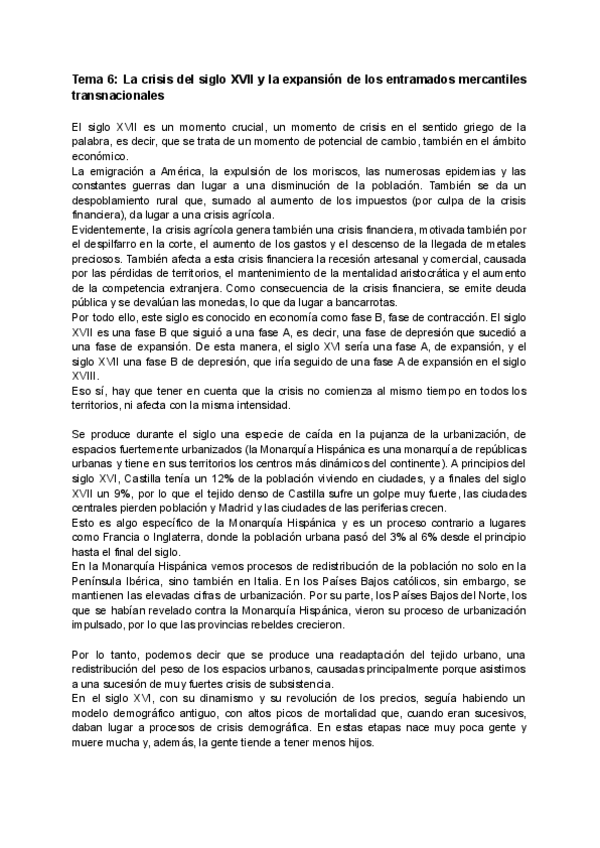 Tema 6: La crisis del siglo XVII y la expansión de los entramados mercantiles transnacionales

El siglo XVII es un momento crucial, un momento de crisis en el sentido griego de la palabra, es decir, que se trata de un momento de potencial de cambio, también en el ámbito económico.
La emigración a América, la expulsión de los moriscos, las numerosas epidemias y las constantes guerras dan lugar a una disminución de la población. También se da un despoblamiento rural que, sumado al aumento de los impuestos (por culpa de la crisis financiera), da lugar a una crisis agrícola.
Evidentemente, la crisis agrícola genera también una crisis financiera, motivada también por el despilfarro en la corte, el aumento de los gastos y el descenso de la llegada de metales preciosos. También afecta a esta crisis financiera la recesión artesanal y comercial, causada por las pérdidas de territorios, el mantenimiento de la mentalidad aristocrática y el aumento de la competencia extranjera. Como consecuencia de la crisis financiera, se emite deuda pública y se devalúan las monedas, lo que da lugar a bancarrotas.
Por todo ello, este siglo es conocido en economía como fase B, fase de contracción. El siglo XVII es una fase B que siguió a una fase A, es decir, una fase de depresión que sucedió a una fase de expansión. De esta manera, el siglo XVI sería una fase A, de expansión, y el siglo XVII una fase B de depresión, que iría seguido de una fase A de expansión en el siglo XVIII.
Eso sí, hay que tener en cuenta que la crisis no comienza al mismo tiempo en todos los territorios, ni afecta con la misma intensidad.

Se produce durante el siglo una especie de caída en la pujanza de la urbanización, de espacios fuertemente urbanizados (la Monarquía Hispánica es una monarquía de repúblicas urbanas y tiene en sus territorios los centros más dinámicos del continente). A principios del siglo XVI, Castilla tenía un 12% de la población viviendo en ciudades, y a finales del siglo XVII un 9%, por lo que el tejido denso de Castilla sufre un golpe muy fuerte, las ciudades centrales pierden población y Madrid y las ciudades de las periferias crecen.
Esto es algo específico de la Monarquía Hispánica y es un proceso contrario a lugares como Francia o Inglaterra, donde la población urbana pasó del 3% al 6% desde el principio hasta el final del siglo.
En la Monarquía Hispánica vemos procesos de redistribución de la población no solo en la Península Ibérica, sino también en Italia. En los Países Bajos católicos, sin embargo, se mantienen las elevadas cifras de urbanización. Por su parte, los Países Bajos del Norte, los que se habían revelado contra la Monarquía Hispánica, vieron su proceso de urbanización impulsado, por lo que las provincias rebeldes crecieron.

Por lo tanto, podemos decir que se produce una readaptación del tejido urbano, una redistribución del peso de los espacios urbanos, causadas principalmente porque asistimos a una sucesión de muy fuertes crisis de subsistencia.
En el siglo XVI, con su dinamismo y su revolución de los precios, seguía habiendo un modelo demográfico antiguo, con altos picos de mortalidad que, cuando eran sucesivos, daban lugar a procesos de crisis demográfica. En estas etapas nace muy poca gente y muere mucha y, además, la gente tiende a tener menos hijos.